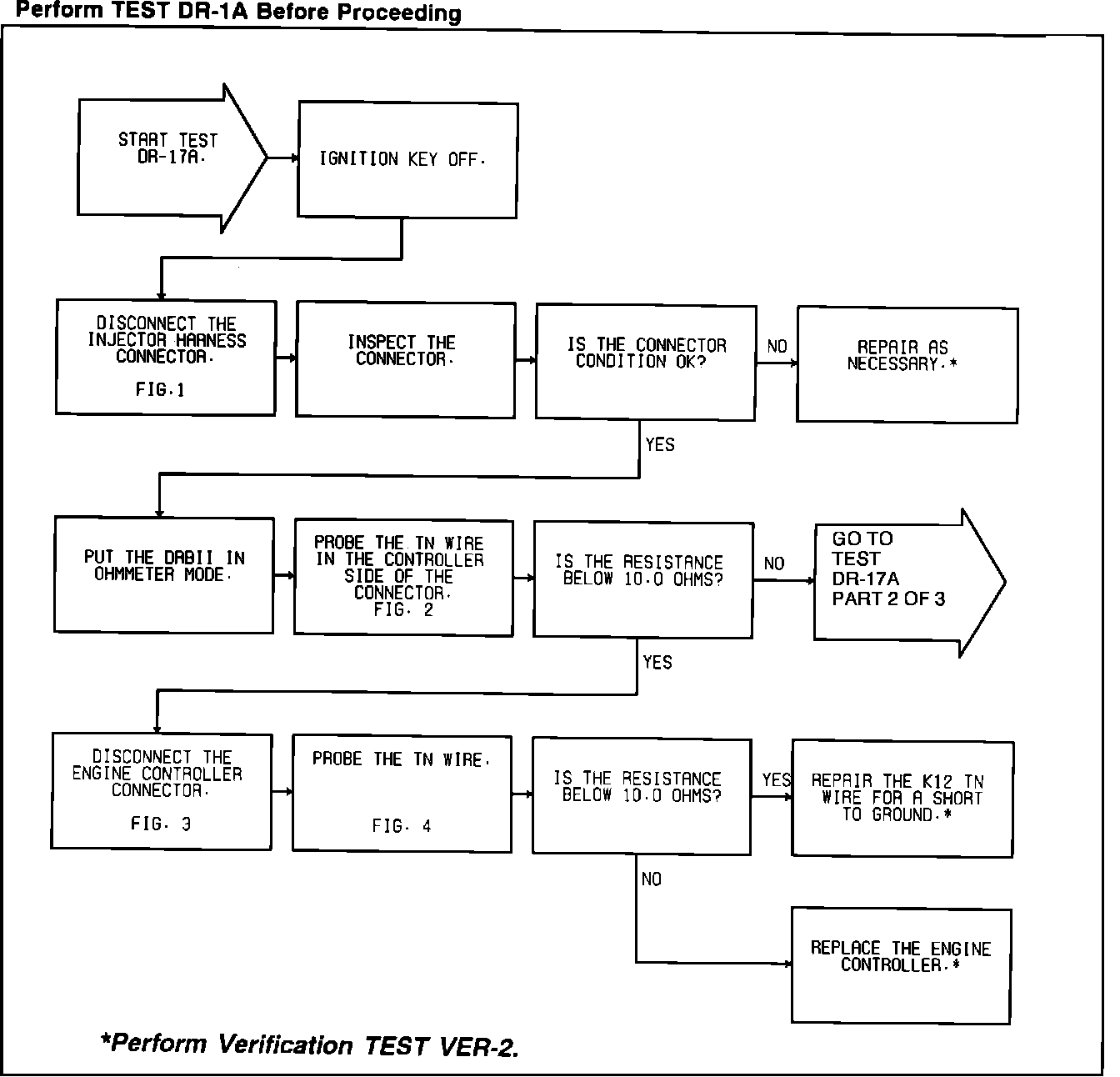 Perform TEST DR-1A Before Proceeding

START TEST DR-17A.

IGNITION KEY OFF.

DISCONNECT THE INJECTOR HARNESS CONNECTOR.

FIG.1

INSPECT THE CONNECTOR.

IS THE CONNECTOR CONDITION OK?

NO

REPAIR AS NECESSARY.*

YES

PUT THE DRBII IN OHMMETER MODE.

PROBE THE TN WIRE IN THE CONTROLLER SIDE OF THE CONNECTOR. FIG. 2

IS THE RESISTANCE BELOW 10.0 OHMS?

NO

GO TO TEST DR-17A PART 2 OF 3

YES

DISCONNECT THE ENGINE CONTROLLER CONNECTOR.

FIG. 3

PROBE THE TN WIRE.

FIG. 4

IS THE RESISTANCE BELOW 10.0 OHMS?

YES

REPAIR THE K12 TN WIRE FOR A SHORT TO GROUND.*

NO

REPLACE THE ENGINE CONTROLLER.*

*Perform Verification TEST VER-2.